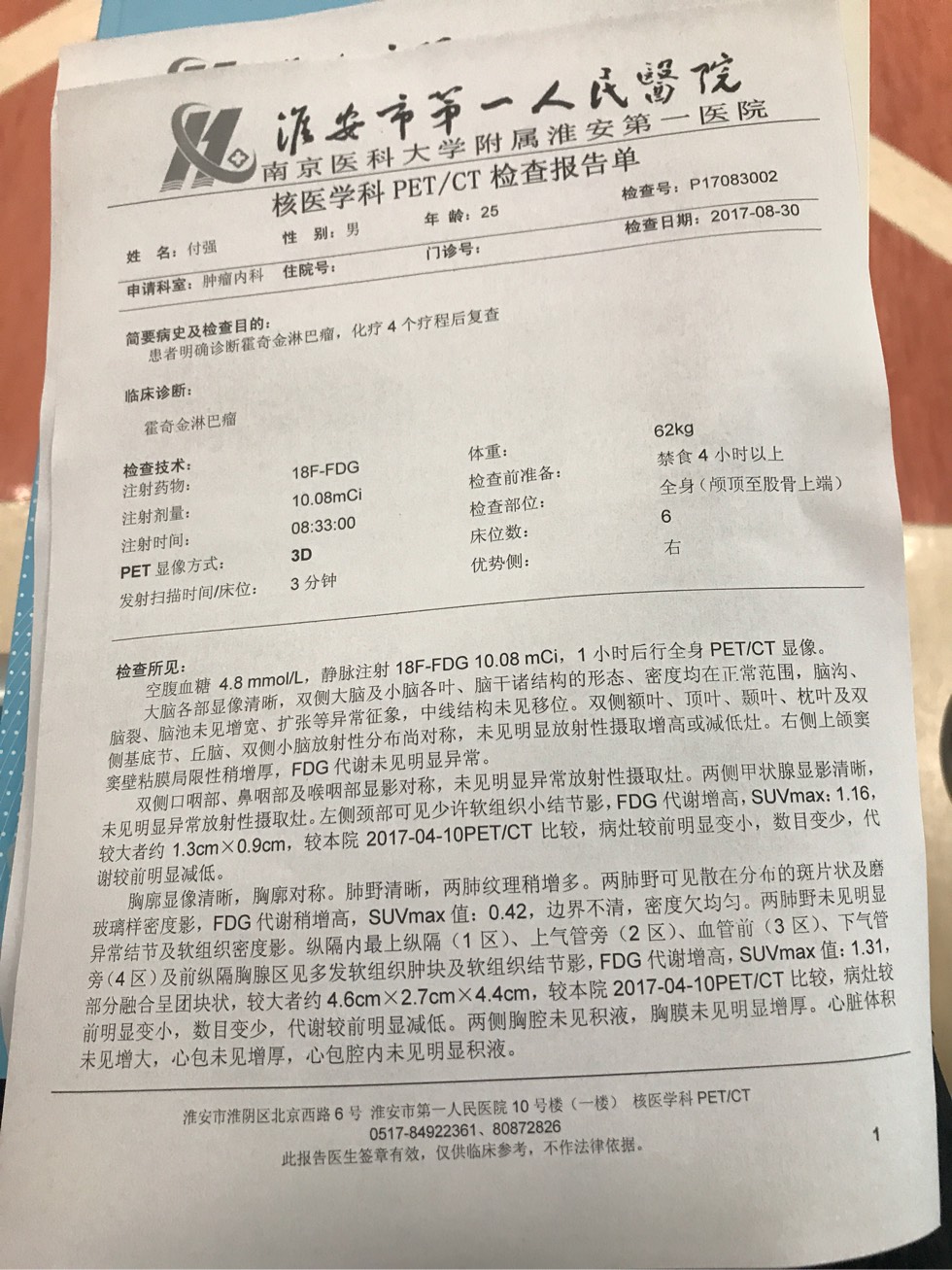 淮安市第一人民醫院
南京医科大学附属淮安第一医院
核医学科 PET/CT 检查报告单

检查号：P17083002
姓 名：付强　性 别：男　年 龄：25　检查日期：2017-08-30
申请科室：肿瘤内科　住院号：　门诊号：

简要病史及检查目的：
患者明确诊断霍奇金淋巴瘤，化疗 4 个疗程后复查

临床诊断：
霍奇金淋巴瘤

检查技术：
注射药物：18F-FDG
注射剂量：10.08mCi
注射时间：08:33:00
PET 显像方式：3D
发射扫描时间/床位：3 分钟
体重：62kg
检查前准备：禁食 4 小时以上
检查部位：全身（颅顶至股骨上端）
床位数：6
优势侧：右

检查所见：
空腹血糖 4.8 mmol/L，静脉注射 18F-FDG 10.08 mCi，1 小时后行全身 PET/CT 显像。
大脑各部显像清晰，双侧大脑及小脑各叶、脑干诸结构的形态、密度均在正常范围，脑沟、脑裂、脑池未见增宽、扩张等异常征象，中线结构未见移位。双侧额叶、顶叶、颞叶、枕叶及双侧基底节、丘脑、双侧小脑放射性分布尚对称，未见明显放射性摄取增高或减低灶。右侧上颌窦窦壁粘膜局限性稍增厚，FDG 代谢未见明显异常。
双侧口咽部、鼻咽部及喉咽部显影对称，未见明显异常放射性摄取灶。两侧甲状腺显影清晰，未见明显异常放射性摄取灶。左侧颈部可见少许软组织小结节影，FDG 代谢增高，SUVmax：1.16，较大者约 1.3cm×0.9cm，较本院 2017-04-10PET/CT 比较，病灶较前明显变小，数目变少，代谢较前明显减低。
胸廓显像清晰，胸廓对称。肺野清晰，两肺纹理稍增多。两肺野可见散在分布的斑片状及磨玻璃样密度影，FDG 代谢稍增高，SUVmax 值：0.42，边界不清，密度欠均匀。两肺野未见明显异常结节及软组织密度影。纵隔内最上纵隔（1 区）、上气管旁（2 区）、血管前（3 区）、下气管旁（4 区）及前纵隔胸腺区见多发软组织肿块及软组织结节影，FDG 代谢增高，SUVmax 值：1.31，部分融合呈团块状，较大者约 4.6cm×2.7cm×4.4cm，较本院 2017-04-10PET/CT 比较，病灶较前明显变小，数目变少，代谢较前明显减低。两侧胸腔未见积液，胸膜未见明显增厚。心脏体积未见增大，心包未见增厚，心包腔内未见明显积液。

淮安市淮阴区北京西路 6 号 淮安市第一人民医院 10 号楼（一楼） 核医学科 PET/CT
0517-84922361、80872826
此报告医生签章有效，仅供临床参考，不作法律依据。
1